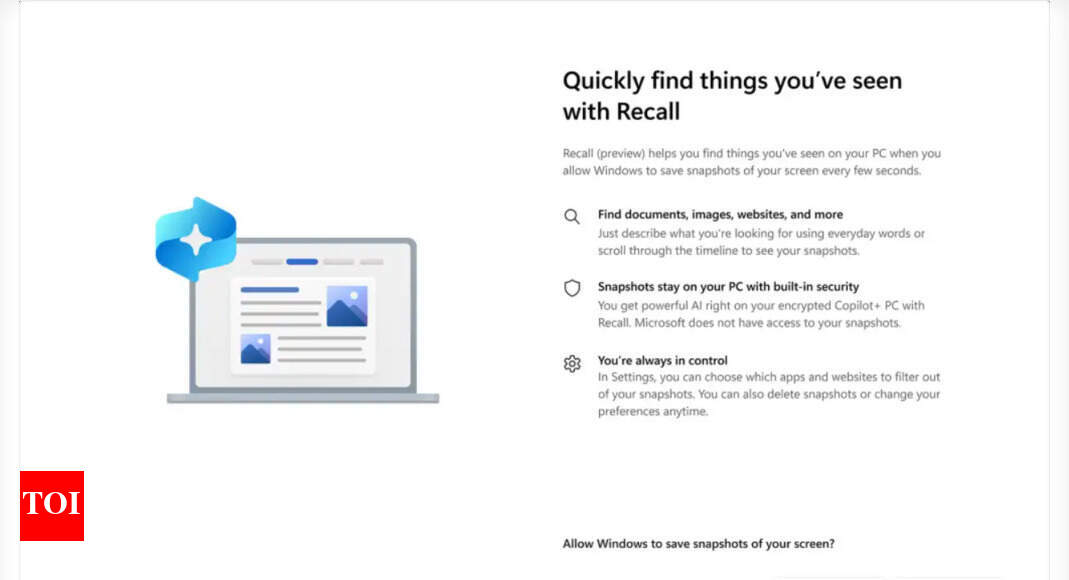 Quickly find things you've seen with Recall

Recall (preview) helps you find things you've seen on your PC when you allow Windows to save snapshots of your screen every few seconds.

Find documents, images, websites, and more
Just describe what you're looking for using everyday words or scroll through the timeline to see your snapshots.

Snapshots stay on your PC with built-in security
You get powerful AI right on your encrypted Copilot+ PC with Recall. Microsoft does not have access to your snapshots.

You're always in control
In Settings, you can choose which apps and websites to filter out of your snapshots. You can also delete snapshots or change your preferences anytime.

TOI

Allow Windows to save snapshots of your screen?